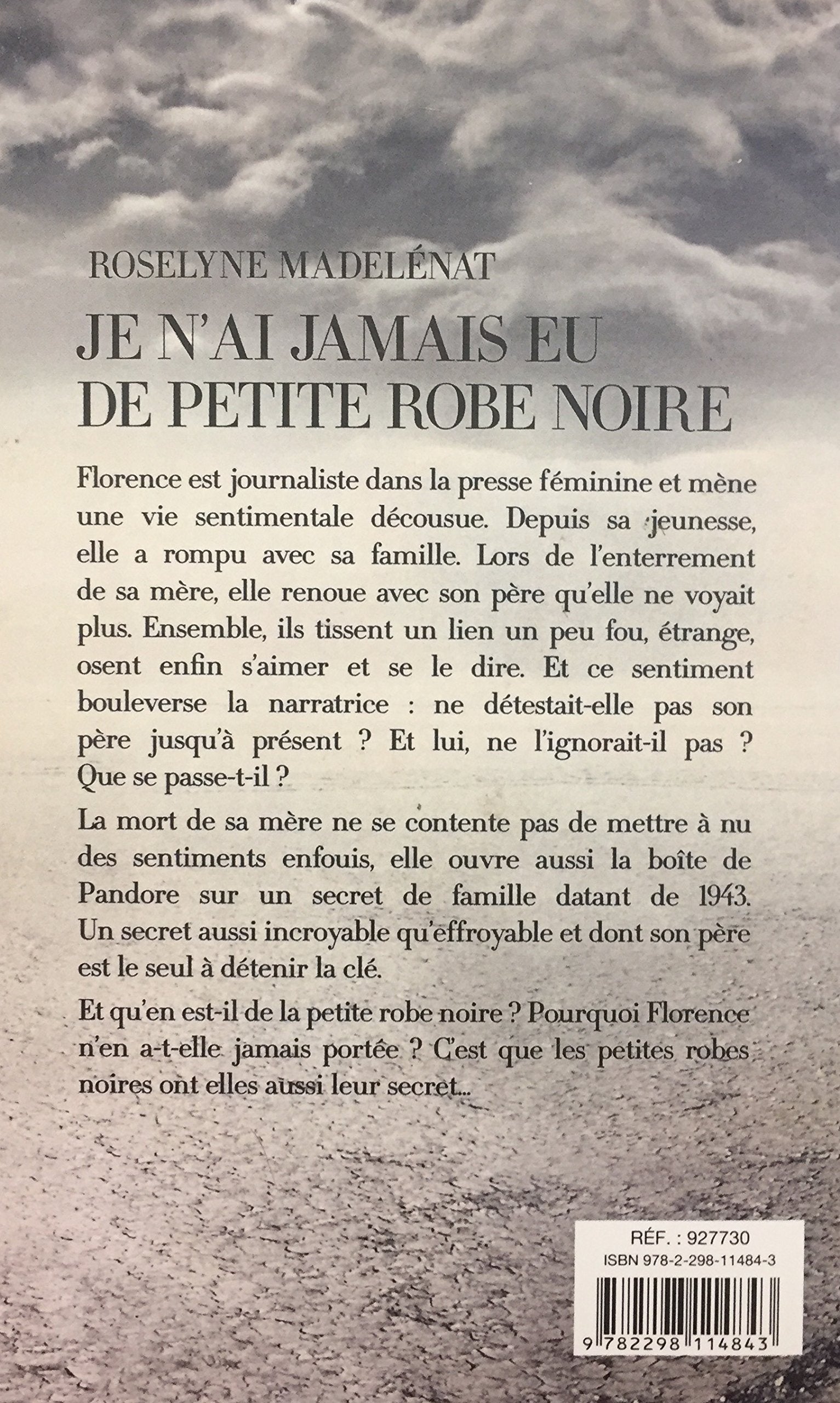 ROSELYNE MADELÉNAT

JE N'AI JAMAIS EU DE PETITE ROBE NOIRE

Florence est journaliste dans la presse féminine et mène une vie sentimentale décousue. Depuis sa jeunesse, elle a rompu avec sa famille. Lors de l'enterrement de sa mère, elle renoue avec son père qu'elle ne voyait plus. Ensemble, ils tissent un lien un peu fou, étrange, osent enfin s'aimer et se le dire. Et ce sentiment bouleverse la narratrice : ne détestait-elle pas son père jusqu'à présent ? Et lui, ne l'ignorait-il pas ? Que se passe-t-il ?

La mort de sa mère ne se contente pas de mettre à nu des sentiments enfouis, elle ouvre aussi la boîte de Pandore sur un secret de famille datant de 1943. Un secret aussi incroyable qu'effroyable et dont son père est le seul à détenir la clé.

Et qu'en est-il de la petite robe noire ? Pourquoi Florence n'en a-t-elle jamais portée ? C'est que les petites robes noires ont elles aussi leur secret...

RÉF. : 927730
ISBN 978-2-298-11484-3

9 782298 114843